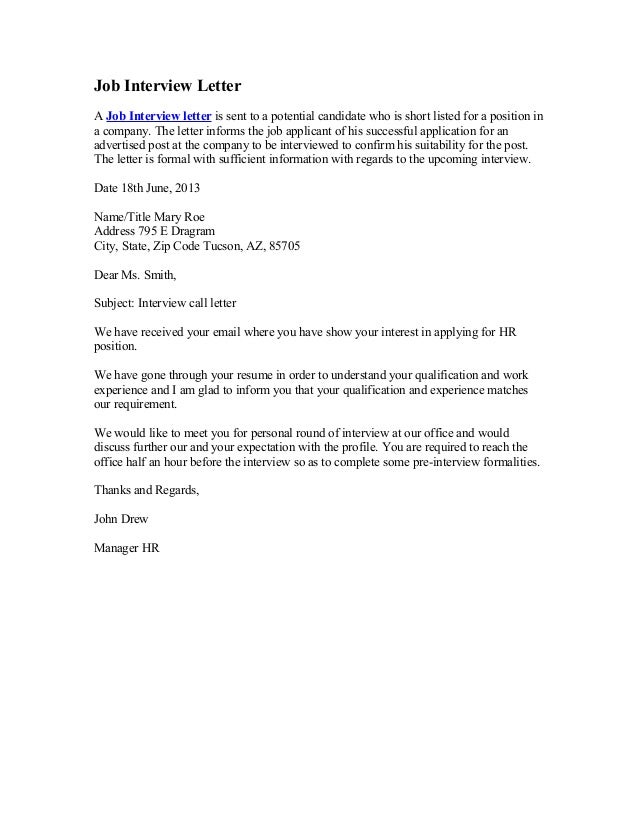 Job Interview Letter

A Job Interview letter is sent to a potential candidate who is short listed for a position in a company. The letter informs the job applicant of his successful application for an advertised post at the company to be interviewed to confirm his suitability for the post. The letter is formal with sufficient information with regards to the upcoming interview.

Date 18th June, 2013

Name/Title Mary Roe
Address 795 E Dragram
City, State, Zip Code Tucson, AZ, 85705

Dear Ms. Smith,

Subject: Interview call letter

We have received your email where you have show your interest in applying for HR position.

We have gone through your resume in order to understand your qualification and work experience and I am glad to inform you that your qualification and experience matches our requirement.

We would like to meet you for personal round of interview at our office and would discuss further our and your expectation with the profile. You are required to reach the office half an hour before the interview so as to complete some pre-interview formalities.

Thanks and Regards,

John Drew

Manager HR